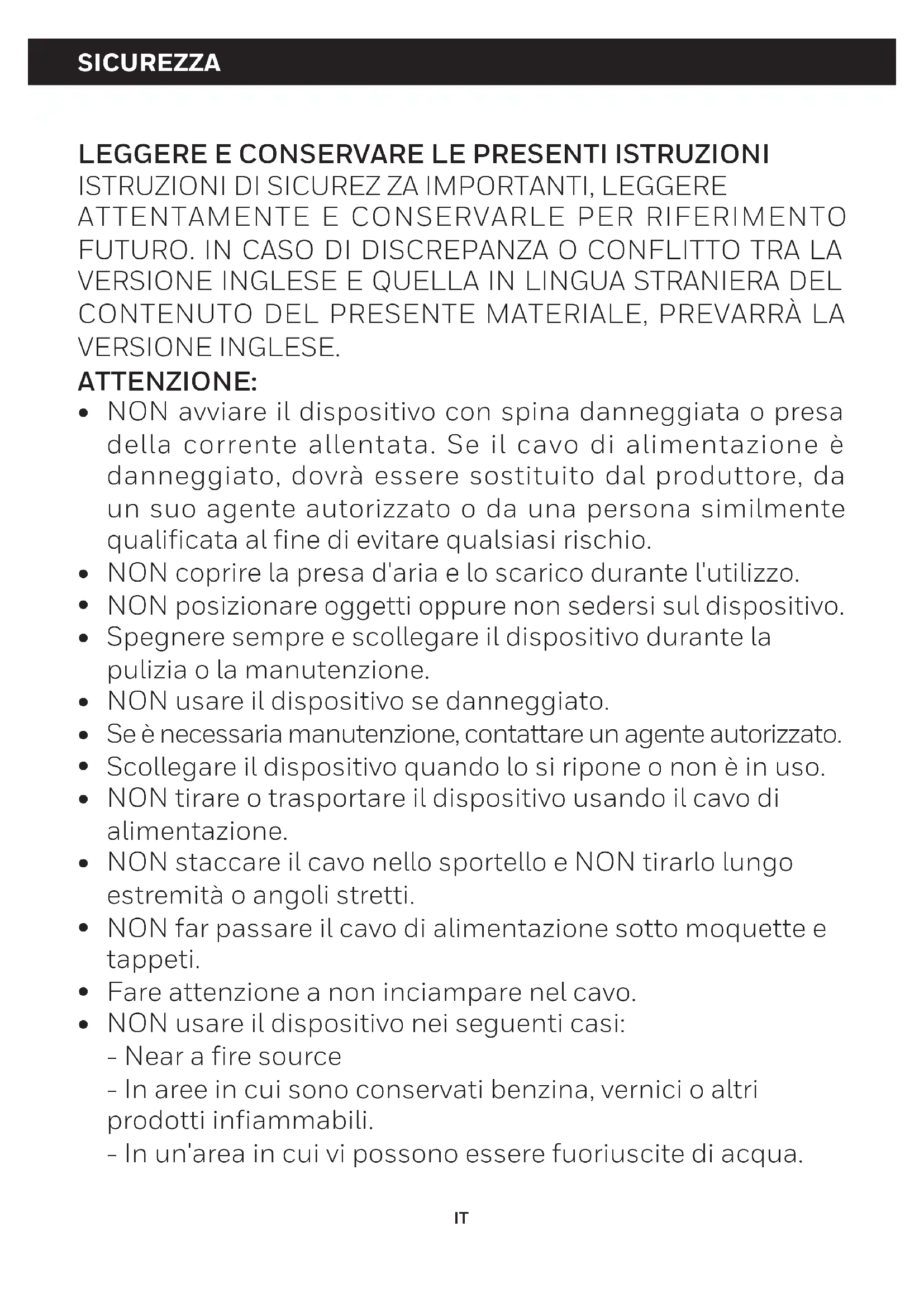 SICUREZZA

LEGGERE E CONSERVARE LE PRESENTI ISTRUZIONI
ISTRUZIONI DI SICUREZ ZA IMPORTANTI, LEGGERE ATTENTAMENTE E CONSERVARLE PER RIFERIMENTO FUTURO. IN CASO DI DISCREPANZA O CONFLITTO TRA LA VERSIONE INGLESE E QUELLA IN LINGUA STRANIERA DEL CONTENUTO DEL PRESENTE MATERIALE, PREVARRÀ LA VERSIONE INGLESE.

ATTENZIONE:
• NON avviare il dispositivo con spina danneggiata o presa della corrente allentata. Se il cavo di alimentazione è danneggiato, dovrà essere sostituito dal produttore, da un suo agente autorizzato o da una persona similmente qualificata al fine di evitare qualsiasi rischio.
• NON coprire la presa d'aria e lo scarico durante l'utilizzo.
• NON posizionare oggetti oppure non sedersi sul dispositivo.
• Spegnere sempre e scollegare il dispositivo durante la pulizia o la manutenzione.
• NON usare il dispositivo se danneggiato.
• Se è necessaria manutenzione, contattare un agente autorizzato.
• Scollegare il dispositivo quando lo si ripone o non è in uso.
• NON tirare o trasportare il dispositivo usando il cavo di alimentazione.
• NON staccare il cavo nello sportello e NON tirarlo lungo estremità o angoli stretti.
• NON far passare il cavo di alimentazione sotto moquette e tappeti.
• Fare attenzione a non inciampare nel cavo.
• NON usare il dispositivo nei seguenti casi:
- Near a fire source
- In aree in cui sono conservati benzina, vernici o altri prodotti infiammabili.
- In un'area in cui vi possono essere fuoriuscite di acqua.

IT